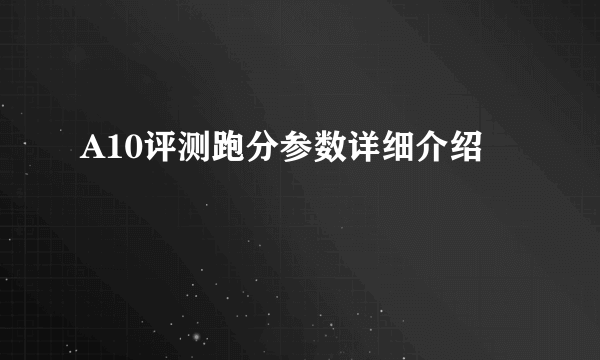 A10评测跑分参数详细介绍